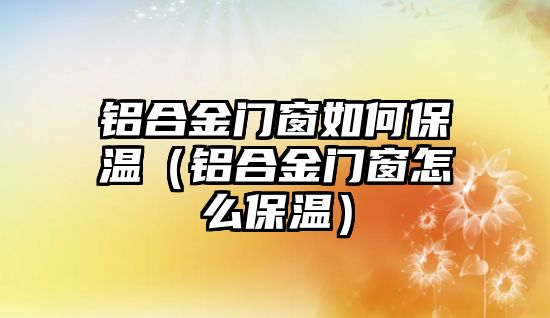 铝合金门窗如何保温（铝合金门窗怎么保温）